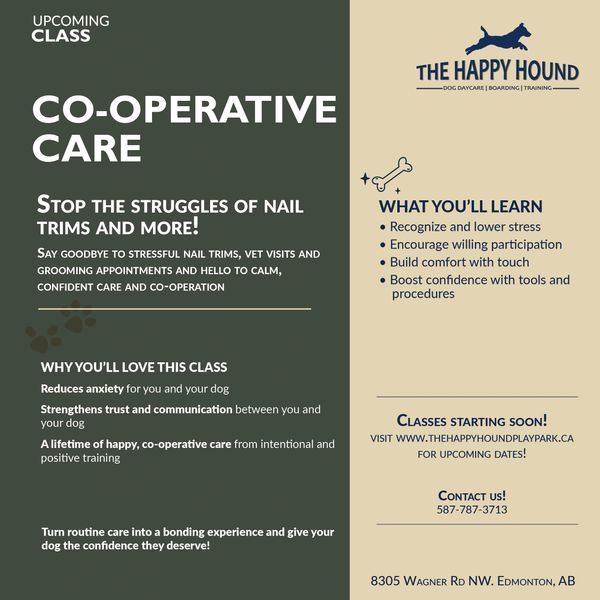 UPCOMING
CLASS

CO-OPERATIVE CARE

STOP THE STRUGGLES OF NAIL TRIMS AND MORE!

SAY GOODBYE TO STRESSFUL NAIL TRIMS, VET VISITS AND GROOMING APPOINTMENTS AND HELLO TO CALM, CONFIDENT CARE AND CO-OPERATION

WHY YOU'LL LOVE THIS CLASS

Reduces anxiety for you and your dog

Strengthens trust and communication between you and your dog

A lifetime of happy, co-operative care from intentional and positive training

Turn routine care into a bonding experience and give your dog the confidence they deserve!

THE HAPPY HOUND
DOG DAYCARE | BOARDING | TRAINING

WHAT YOU'LL LEARN
• Recognize and lower stress
• Encourage willing participation
• Build comfort with touch
• Boost confidence with tools and procedures

CLASSES STARTING SOON!
VISIT WWW.THEHAPPYHOUNDPLAYPARK.CA FOR UPCOMING DATES!

CONTACT US!
587-787-3713

8305 WAGNER RD NW. EDMONTON, AB